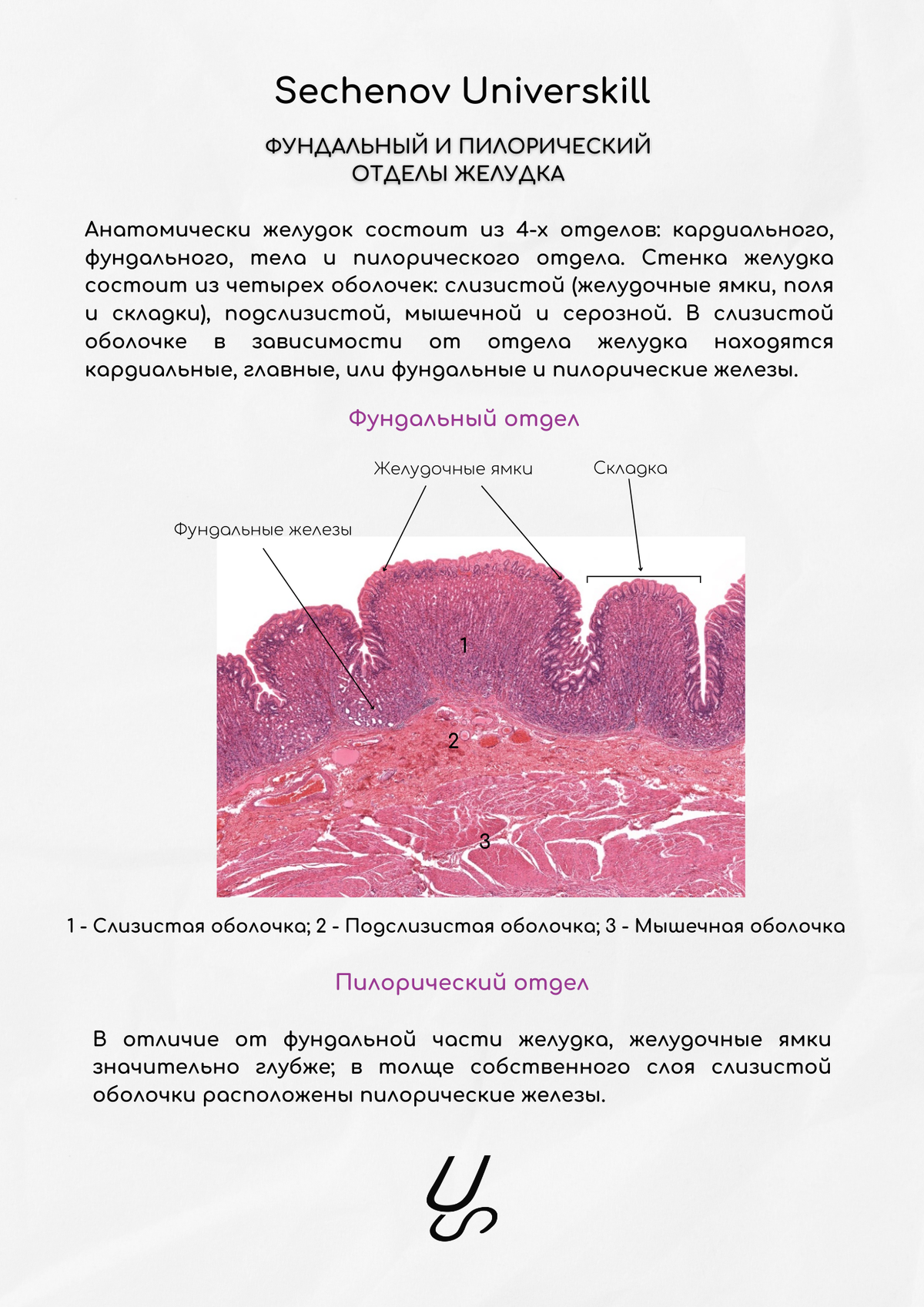 Sechenov Universkill

ФУНДАЛЬНЫЙ И ПИЛОРИЧЕСКИЙ ОТДЕЛЫ ЖЕЛУДКА

Анатомически желудок состоит из 4-х отделов: кардиального, фундального, тела и пилорического отдела. Стенка желудка состоит из четырех оболочек: слизистой (желудочные ямки, поля и складки), подслизистой, мышечной и серозной. В слизистой оболочке в зависимости от отдела желудка находятся кардиальные, главные, или фундальные и пилорические железы.

Фундальный отдел

Желудочные ямки

Складка

Фундальные железы

1

2

3

1 - Слизистая оболочка; 2 - Подслизистая оболочка; 3 - Мышечная оболочка

Пилорический отдел

В отличие от фундальной части желудка, желудочные ямки значительно глубже; в толще собственного слоя слизистой оболочки расположены пилорические железы.

US